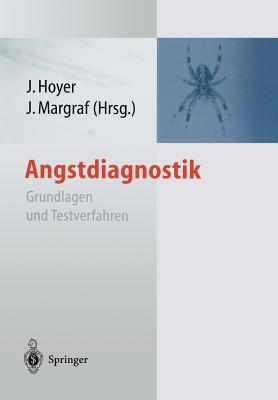 J. Hoyer
J. Margraf (Hrsg.)

Angstdiagnostik

Grundlagen und Testverfahren

Springer